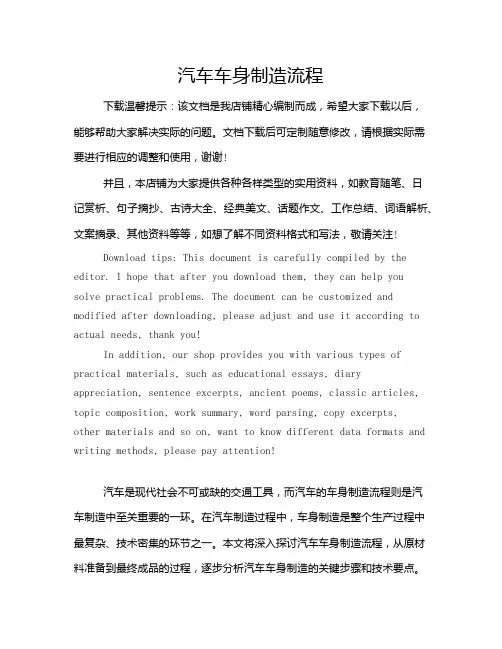 汽车车身制造流程

下载温馨提示：该文档是我店铺精心编制而成，希望大家下载以后，能够帮助大家解决实际的问题。文档下载后可定制随意修改，请根据实际需要进行相应的调整和使用，谢谢！

并且，本店铺为大家提供各种各样类型的实用资料，如教育随笔、日记赏析、句子摘抄、古诗大全、经典美文、话题作文、工作总结、词语解析、文案摘录、其他资料等等，如想了解不同资料格式和写法，敬请关注！

Download tips: This document is carefully compiled by the editor. I hope that after you download them, they can help you solve practical problems. The document can be customized and modified after downloading, please adjust and use it according to actual needs, thank you!

In addition, our shop provides you with various types of practical materials, such as educational essays, diary appreciation, sentence excerpts, ancient poems, classic articles, topic composition, work summary, word parsing, copy excerpts, other materials and so on, want to know different data formats and writing methods, please pay attention!

汽车是现代社会不可或缺的交通工具，而汽车的车身制造流程则是汽车制造中至关重要的一环。在汽车制造过程中，车身制造是整个生产过程中最复杂、技术密集的环节之一。本文将深入探讨汽车车身制造流程，从原材料准备到最终成品的过程，逐步分析汽车车身制造的关键步骤和技术要点。